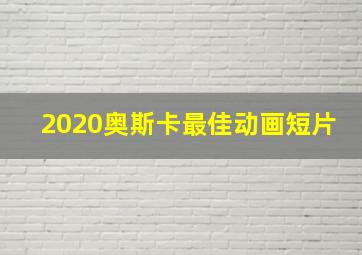 2020奥斯卡最佳动画短片